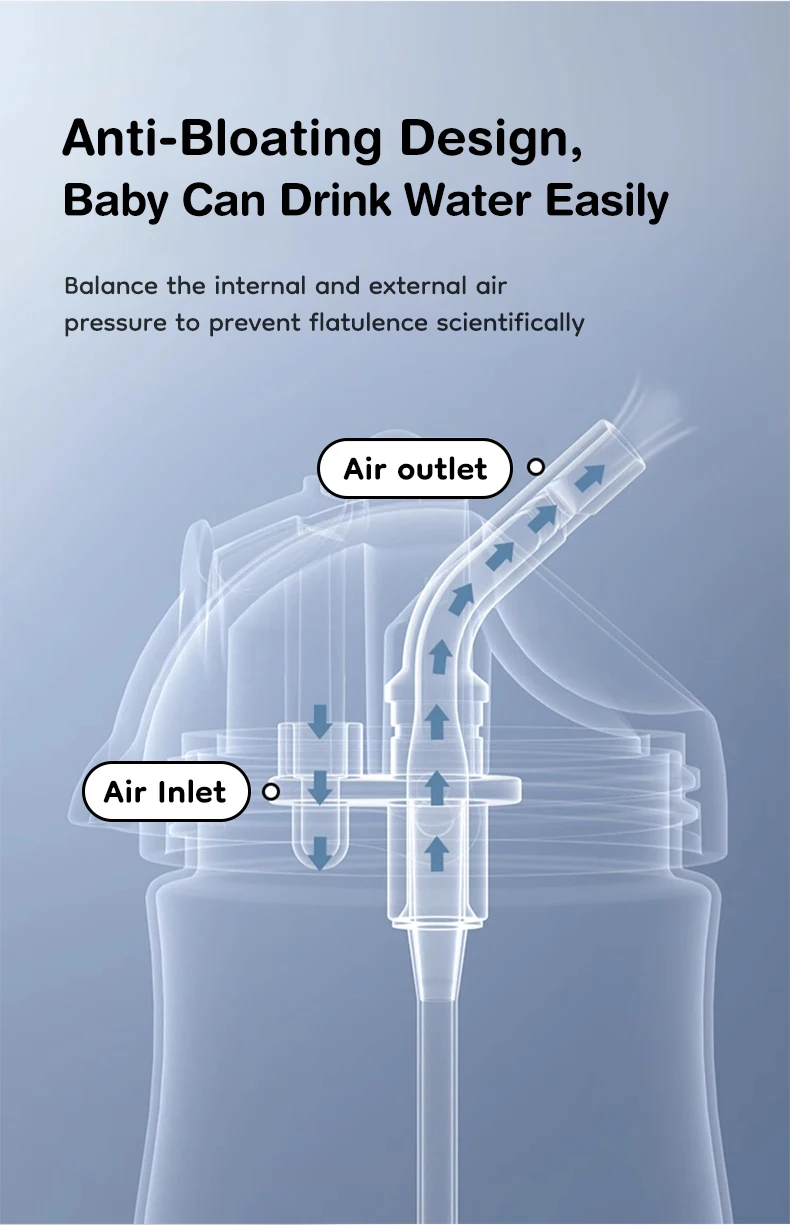 Anti-Bloating Design,
Baby Can Drink Water Easily

Balance the internal and external air pressure to prevent flatulence scientifically

Air outlet

Air Inlet